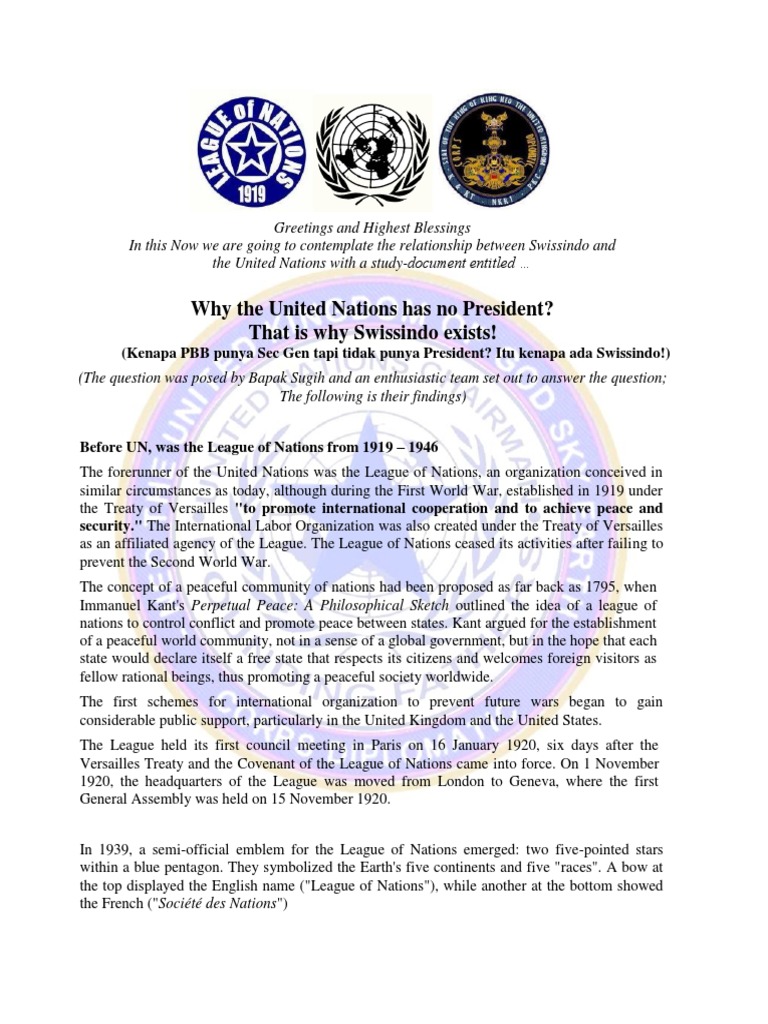 LEAGUE OF NATIONS
1919

Greetings and Highest Blessings
In this Now we are going to contemplate the relationship between Swissindo and the United Nations with a study-document entitled ...

Why the United Nations has no President?
That is why Swissindo exists!
(Kenapa PBB punya Sec Gen tapi tidak punya President? Itu kenapa ada Swissindo!)
(The question was posed by Bapak Sugih and an enthusiastic team set out to answer the question; The following is their findings)

Before UN, was the League of Nations from 1919 – 1946

The forerunner of the United Nations was the League of Nations, an organization conceived in similar circumstances as today, although during the First World War, established in 1919 under the Treaty of Versailles "to promote international cooperation and to achieve peace and security." The International Labor Organization was also created under the Treaty of Versailles as an affiliated agency of the League. The League of Nations ceased its activities after failing to prevent the Second World War.

The concept of a peaceful community of nations had been proposed as far back as 1795, when Immanuel Kant's Perpetual Peace: A Philosophical Sketch outlined the idea of a league of nations to control conflict and promote peace between states. Kant argued for the establishment of a peaceful world community, not in a sense of a global government, but in the hope that each state would declare itself a free state that respects its citizens and welcomes foreign visitors as fellow rational beings, thus promoting a peaceful society worldwide.

The first schemes for international organization to prevent future wars began to gain considerable public support, particularly in the United Kingdom and the United States.

The League held its first council meeting in Paris on 16 January 1920, six days after the Versailles Treaty and the Covenant of the League of Nations came into force. On 1 November 1920, the headquarters of the League was moved from London to Geneva, where the first General Assembly was held on 15 November 1920.

In 1939, a semi-official emblem for the League of Nations emerged: two five-pointed stars within a blue pentagon. They symbolized the Earth's five continents and five "races". A bow at the top displayed the English name ("League of Nations"), while another at the bottom showed the French ("Société des Nations")